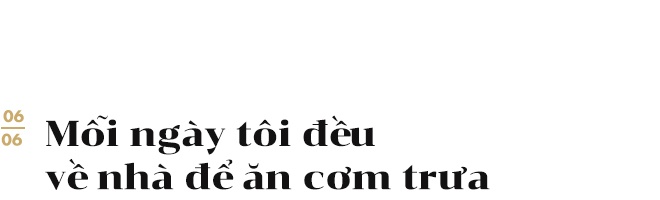 06
06

Mỗi ngày tôi đều về nhà để ăn cơm trưa